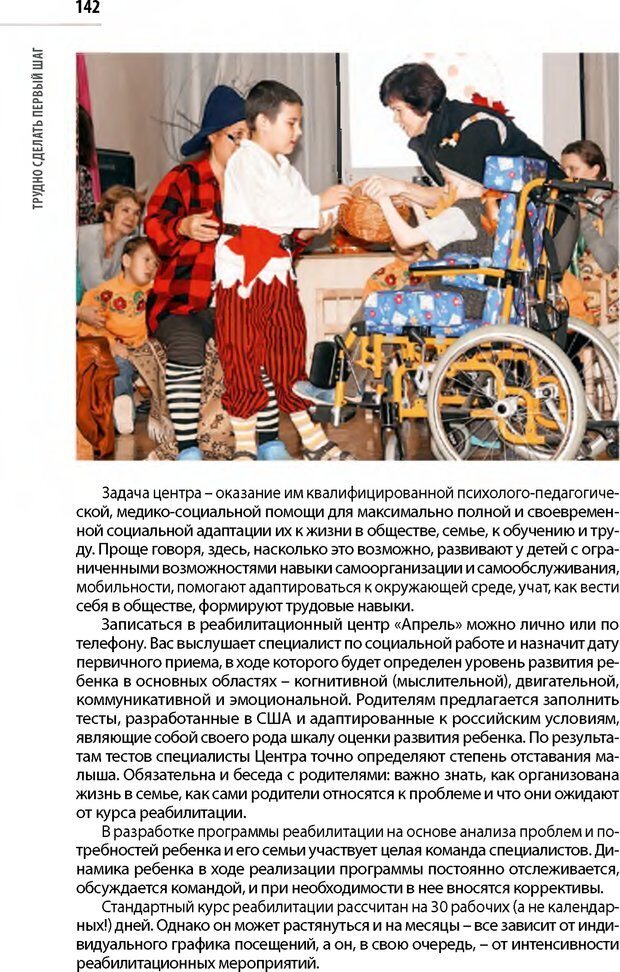 142

ТРУДНО СДЕЛАТЬ ПЕРВЫЙ ШАГ

Задача центра – оказание им квалифицированной психолого-педагогической, медико-социальной помощи для максимально полной и своевременной социальной адаптации их к жизни в обществе, семье, к обучению и труду. Проще говоря, здесь, насколько это возможно, развивают у детей с ограниченными возможностями навыки самоорганизации и самообслуживания, мобильности, помогают адаптироваться к окружающей среде, учат, как вести себя в обществе, формируют трудовые навыки.

Записаться в реабилитационный центр «Апрель» можно лично или по телефону. Вас выслушает специалист по социальной работе и назначит дату первичного приема, в ходе которого будет определен уровень развития ребенка в основных областях – когнитивной (мыслительной), двигательной, коммуникативной и эмоциональной. Родителям предлагается заполнить тесты, разработанные в США и адаптированные к российским условиям, являющие собой своего рода шкалу оценки развития ребенка. По результатам тестов специалисты Центра точно определяют степень отставания малыша. Обязательна и беседа с родителями: важно знать, как организована жизнь в семье, как сами родители относятся к проблеме и что они ожидают от курса реабилитации.

В разработке программы реабилитации на основе анализа проблем и потребностей ребенка и его семьи участвует целая команда специалистов. Динамика ребенка в ходе реализации программы постоянно отслеживается, обсуждается командой, и при необходимости в нее вносятся коррективы.

Стандартный курс реабилитации рассчитан на 30 рабочих (а не календарных!) дней. Однако он может растянуться и на месяцы – все зависит от индивидуального графика посещений, а он, в свою очередь, – от интенсивности реабилитационных мероприятий.